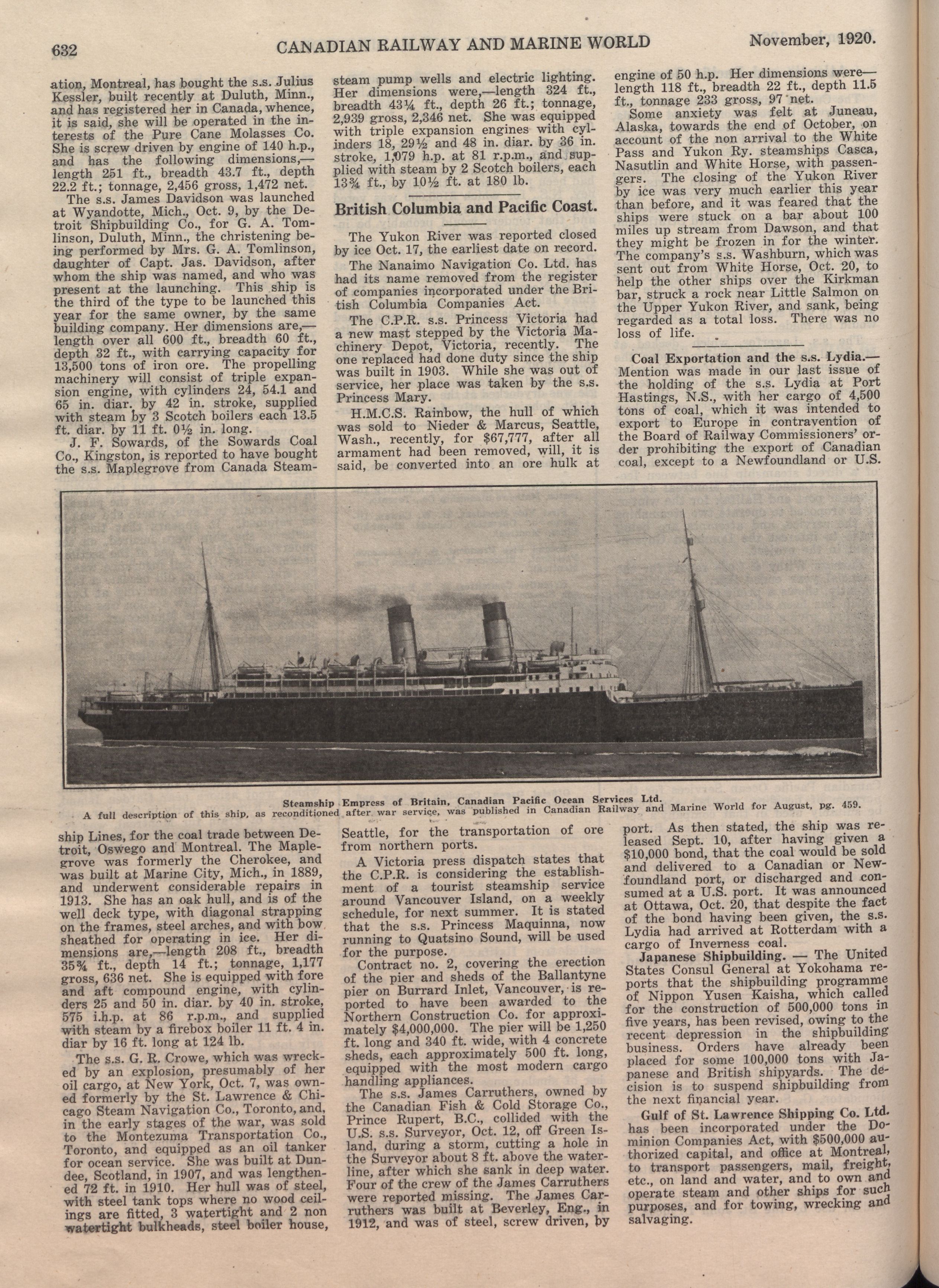 632 CANADIAN RAILWAY AND MARINE WORLD November, 1920.

ation, Montreal, has bought the s.s. Julius Kessler, built recently at Duluth, Minn., and has registered her in Canada, whence, it is said, she will be operated in the interests of the Pure Cane Molasses Co. She is screw driven by engine of 140 h.p., and has the following dimensions,—length 251 ft., breadth 43.7 ft., depth 22.2 ft.; tonnage, 2,456 gross, 1,472 net.

The s.s. James Davidson was launched at Wyandotte, Mich., Oct. 9, by the Detroit Shipbuilding Co., for G. A. Tomlinson, Duluth, Minn., the christening being performed by Mrs. G. A. Tomlinson, daughter of Capt. Jas. Davidson, after whom the ship was named, and who was present at the launching. This ship is the third of the type to be launched this year for the same owner, by the same building company. Her dimensions are,—length over all 600 ft., breadth 60 ft., depth 32 ft., with carrying capacity for 13,500 tons of iron ore. The propelling machinery will consist of triple expansion engine, with cylinders 24, 54.1 and 65 in. diar. by 42 in. stroke, supplied with steam by 3 Scotch boilers each 13.5 ft. diar. by 11 ft. 0½ in. long.

J. F. Sowards, of the Sowards Coal Co., Kingston, is reported to have bought the s.s. Maplegrove from Canada Steamship Lines, for the coal trade between Detroit, Oswego and Montreal. The Maplegrove was formerly the Cherokee, and was built at Marine City, Mich., in 1889, and underwent considerable repairs in 1913. She has an oak hull, and is of the well deck type, with diagonal strapping on the frames, steel arches, and with bow sheathed for operating in ice. Her dimensions are,—length 208 ft., breadth 35¾ ft., depth 14 ft.; tonnage, 1,177 gross, 636 net. She is equipped with fore and aft compound engine, with cylinders 25 and 50 in. diar. by 40 in. stroke, 575 i.h.p. at 86 r.p.m., and supplied with steam by a firebox boiler 11 ft. 4 in. diar by 16 ft. long at 124 lb.

The s.s. G. R. Crowe, which was wrecked by an explosion, presumably of her oil cargo, at New York, Oct. 7, was owned formerly by the St. Lawrence & Chicago Steam Navigation Co., Toronto, and, in the early stages of the war, was sold to the Montezuma Transportation Co., Toronto, and equipped as an oil tanker for ocean service. She was built at Dundee, Scotland, in 1907, and was lengthened 72 ft. in 1910. Her hull was of steel, with steel tank tops where no wood ceilings are fitted, 3 watertight and 2 non watertight bulkheads, steel boiler house, steam pump wells and electric lighting. Her dimensions were,—length 324 ft., breadth 43¼ ft., depth 26 ft.; tonnage, 2,939 gross, 2,346 net. She was equipped with triple expansion engines with cylinders 18, 29½ and 48 in. diar. by 36 in. stroke, 1,079 h.p. at 81 r.p.m., and supplied with steam by 2 Scotch boilers, each 13¾ ft., by 10½ ft. at 180 lb.

British Columbia and Pacific Coast.

The Yukon River was reported closed by ice Oct. 17, the earliest date on record.

The Nanaimo Navigation Co. Ltd. has had its name removed from the register of companies incorporated under the British Columbia Companies Act.

The C.P.R. s.s. Princess Victoria had a new mast stepped by the Victoria Machinery Depot, Victoria, recently. The one replaced had done duty since the ship was built in 1903. While she was out of service, her place was taken by the s.s. Princess Mary.

H.M.C.S. Rainbow, the hull of which was sold to Nieder & Marcus, Seattle, Wash., recently, for $67,777, after all armament had been removed, will, it is said, be converted into an ore hulk at Seattle, for the transportation of ore from northern ports.

A Victoria press dispatch states that the C.P.R. is considering the establishment of a tourist steamship service around Vancouver Island, on a weekly schedule, for next summer. It is stated that the s.s. Princess Maquinna, now running to Quatsino Sound, will be used for the purpose.

Contract no. 2, covering the erection of the pier and sheds of the Ballantyne pier on Burrard Inlet, Vancouver, is reported to have been awarded to the Northern Construction Co. for approximately $4,000,000. The pier will be 1,250 ft. long and 340 ft. wide, with 4 concrete sheds, each approximately 500 ft. long, equipped with the most modern cargo handling appliances.

The s.s. James Carruthers, owned by the Canadian Fish & Cold Storage Co., Prince Rupert, B.C., collided with the U.S. s.s. Surveyor, Oct. 12, off Green Island, during a storm, cutting a hole in the Surveyor about 8 ft. above the waterline, after which she sank in deep water. Four of the crew of the James Carruthers were reported missing. The James Carruthers was built at Beverley, Eng., in 1912, and was of steel, screw driven, by engine of 50 h.p. Her dimensions were—length 118 ft., breadth 22 ft., depth 11.5 ft., tonnage 233 gross, 97 net.

Some anxiety was felt at Juneau, Alaska, towards the end of October, on account of the non arrival to the White Pass and Yukon Ry. steamships Casca, Nasutlin and White Horse, with passengers. The closing of the Yukon River by ice was very much earlier this year than before, and it was feared that the ships were stuck on a bar about 100 miles up stream from Dawson, and that they might be frozen in for the winter. The company's s.s. Washburn, which was sent out from White Horse, Oct. 20, to help the other ships over the Kirkman bar, struck a rock near Little Salmon on the Upper Yukon River, and sank, being regarded as a total loss. There was no loss of life.

Coal Exportation and the s.s. Lydia.—Mention was made in our last issue of the holding of the s.s. Lydia at Port Hastings, N.S., with her cargo of 4,500 tons of coal, which it was intended to export to Europe in contravention of the Board of Railway Commissioners' order prohibiting the export of Canadian coal, except to a Newfoundland or U.S. port. As then stated, the ship was released Sept. 10, after having given a $10,000 bond, that the coal would be sold and delivered to a Canadian or Newfoundland port, or discharged and consumed at a U.S. port. It was announced at Ottawa, Oct. 20, that despite the fact of the bond having been given, the s.s. Lydia had arrived at Rotterdam with a cargo of Inverness coal.

Japanese Shipbuilding. — The United States Consul General at Yokohama reports that the shipbuilding programme of Nippon Yusen Kaisha, which called for the construction of 500,000 tons in five years, has been revised, owing to the recent depression in the shipbuilding business. Orders have already been placed for some 100,000 tons with Japanese and British shipyards. The decision is to suspend shipbuilding from the next financial year.

Gulf of St. Lawrence Shipping Co. Ltd. has been incorporated under the Dominion Companies Act, with $500,000 authorized capital, and office at Montreal, to transport passengers, mail, freight, etc., on land and water, and to own and operate steam and other ships for such purposes, and for towing, wrecking and salvaging.

Steamship Empress of Britain, Canadian Pacific Ocean Services Ltd.
A full description of this ship, as reconditioned after war service, was published in Canadian Railway and Marine World for August, pg. 459.